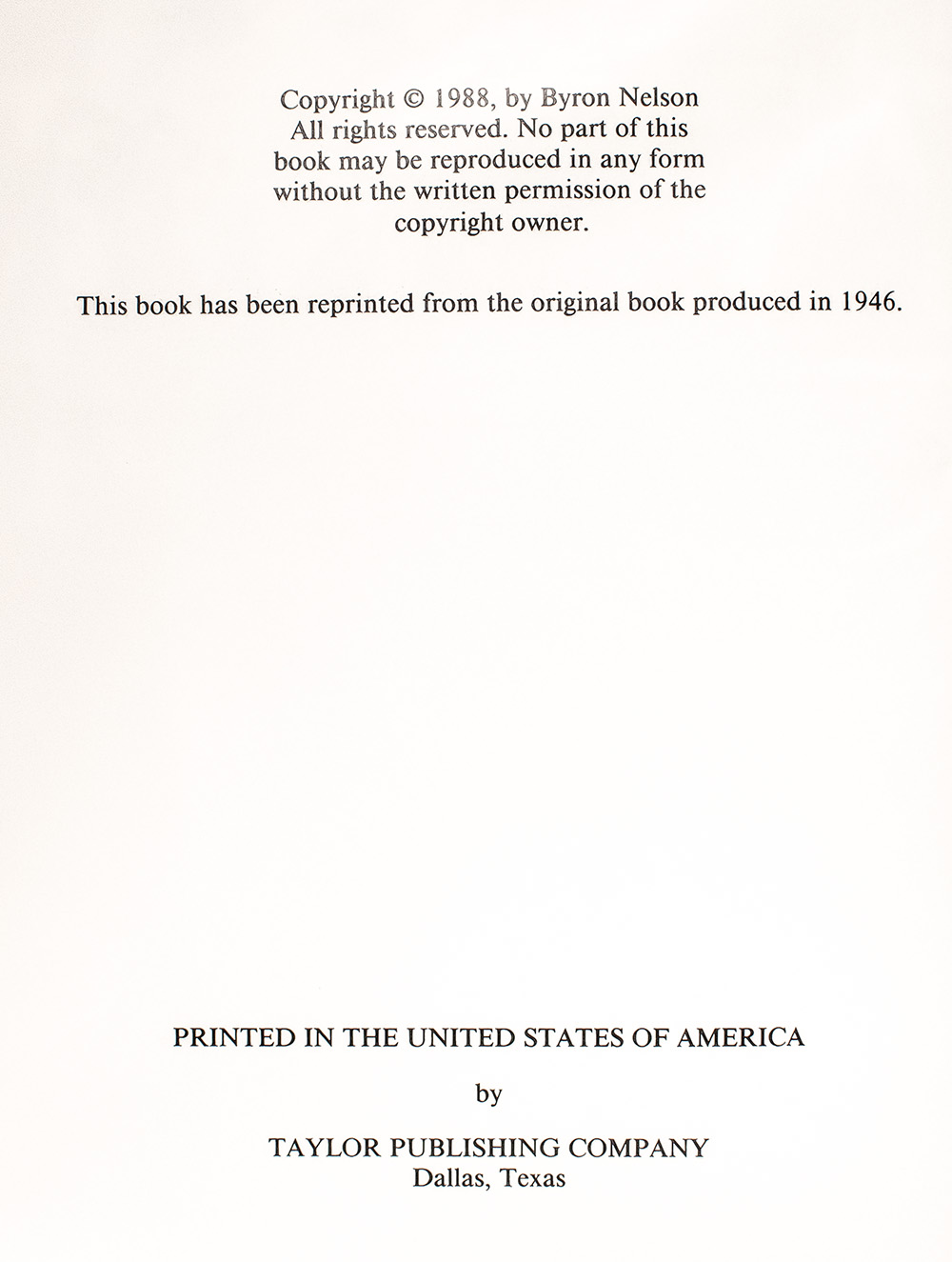 Copyright © 1988, by Byron Nelson All rights reserved. No part of this book may be reproduced in any form without the written permission of the copyright owner.

This book has been reprinted from the original book produced in 1946.

PRINTED IN THE UNITED STATES OF AMERICA

by

TAYLOR PUBLISHING COMPANY
Dallas, Texas